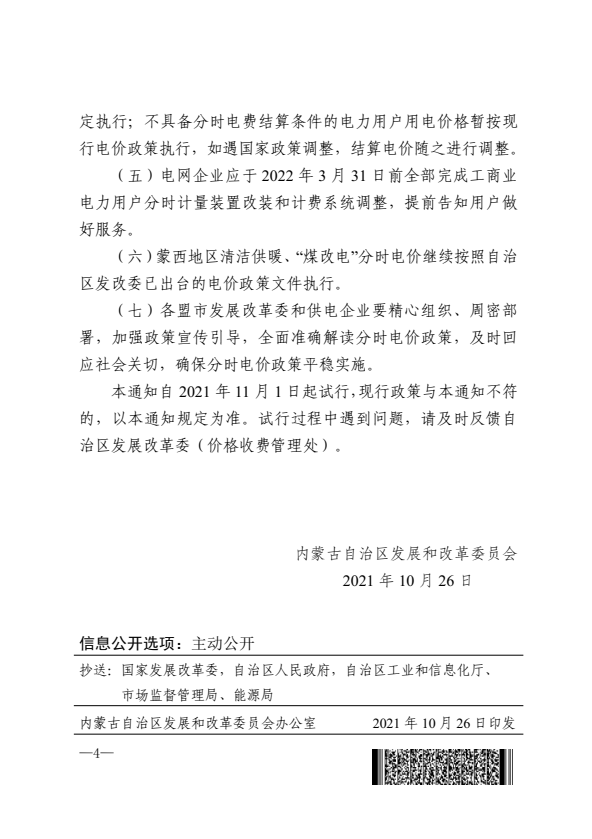 定执行；不具备分时电费结算条件的电力用户用电价格暂按现行电价政策执行，如遇国家政策调整，结算电价随之进行调整。

（五）电网企业应于 2022 年 3 月 31 日前全部完成工商业电力用户分时计量装置改装和计费系统调整，提前告知用户做好服务。

（六）蒙西地区清洁供暖、“煤改电”分时电价继续按照自治区发改委已出台的电价政策文件执行。

（七）各盟市发展改革委和供电企业要精心组织、周密部署，加强政策宣传引导，全面准确解读分时电价政策，及时回应社会关切，确保分时电价政策平稳实施。

本通知自 2021 年 11 月 1 日起试行，现行政策与本通知不符的，以本通知规定为准。试行过程中遇到问题，请及时反馈自治区发展改革委（价格收费管理处）。

内蒙古自治区发展和改革委员会
2021 年 10 月 26 日

信息公开选项：主动公开

抄送：国家发展改革委，自治区人民政府，自治区工业和信息化厅、市场监督管理局、能源局

内蒙古自治区发展和改革委员会办公室　　2021 年 10 月 26 日印发

—4—